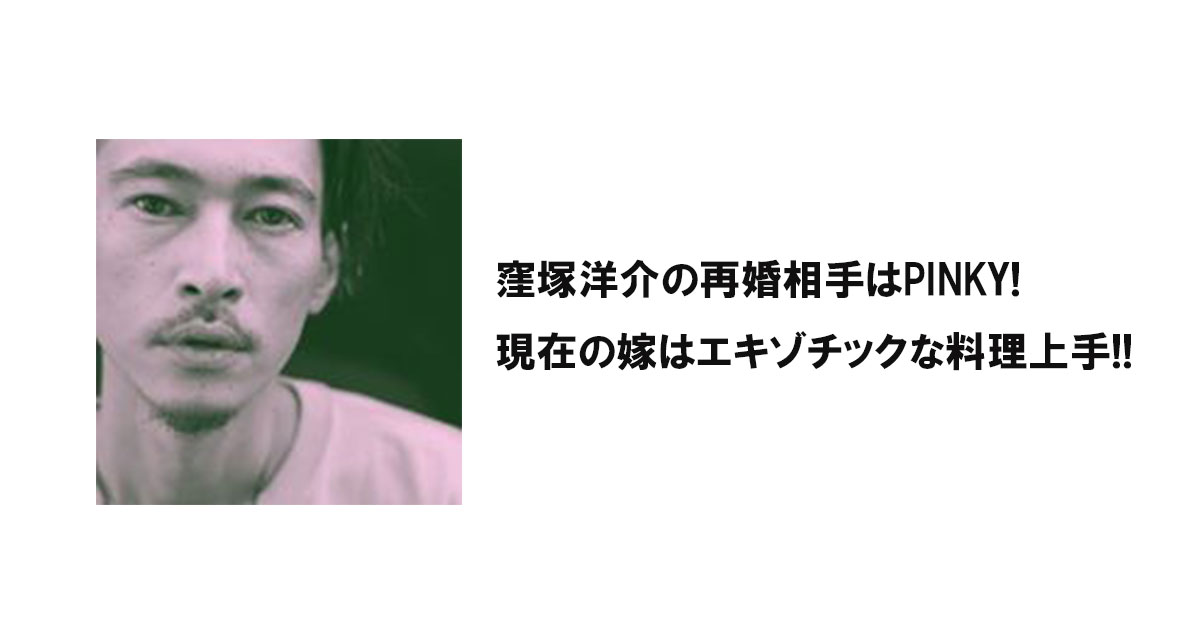 窪塚洋介の再婚相手はPINKY!
現在の嫁はエキゾチックな料理上手!!